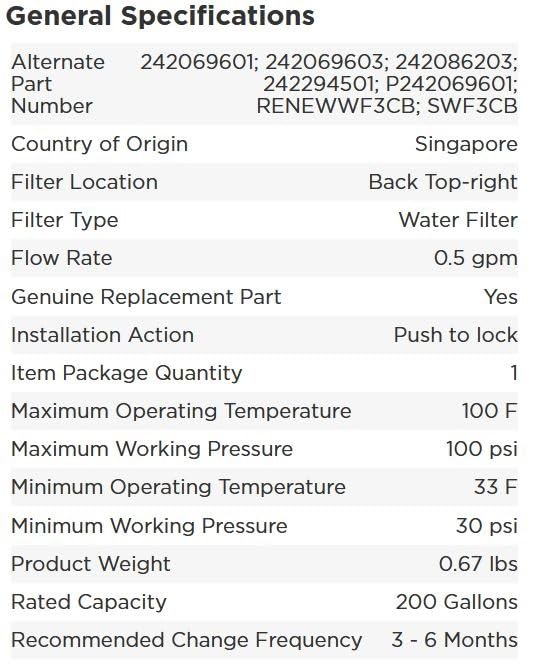 General Specifications

| | |
|---|---|
| Alternate Part Number | 242069601; 242069603; 242086203; 242294501; P242069601; RENEWWF3CB; SWF3CB |
| Country of Origin | Singapore |
| Filter Location | Back Top-right |
| Filter Type | Water Filter |
| Flow Rate | 0.5 gpm |
| Genuine Replacement Part | Yes |
| Installation Action | Push to lock |
| Item Package Quantity | 1 |
| Maximum Operating Temperature | 100 F |
| Maximum Working Pressure | 100 psi |
| Minimum Operating Temperature | 33 F |
| Minimum Working Pressure | 30 psi |
| Product Weight | 0.67 lbs |
| Rated Capacity | 200 Gallons |
| Recommended Change Frequency | 3 - 6 Months |